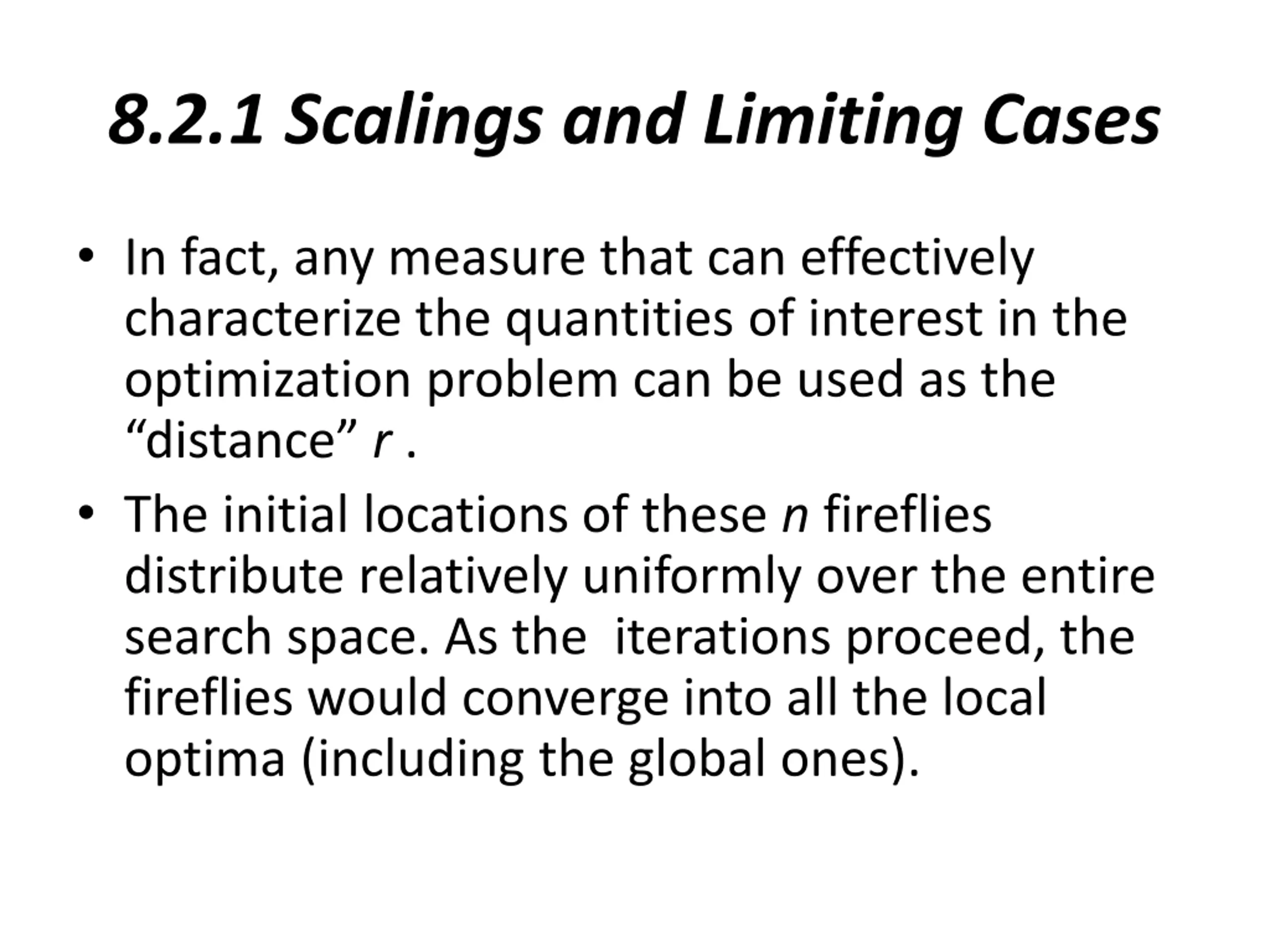 8.2.1 Scalings and Limiting Cases

• In fact, any measure that can effectively characterize the quantities of interest in the optimization problem can be used as the “distance” $r$ .

• The initial locations of these $n$ fireflies distribute relatively uniformly over the entire search space. As the iterations proceed, the fireflies would converge into all the local optima (including the global ones).